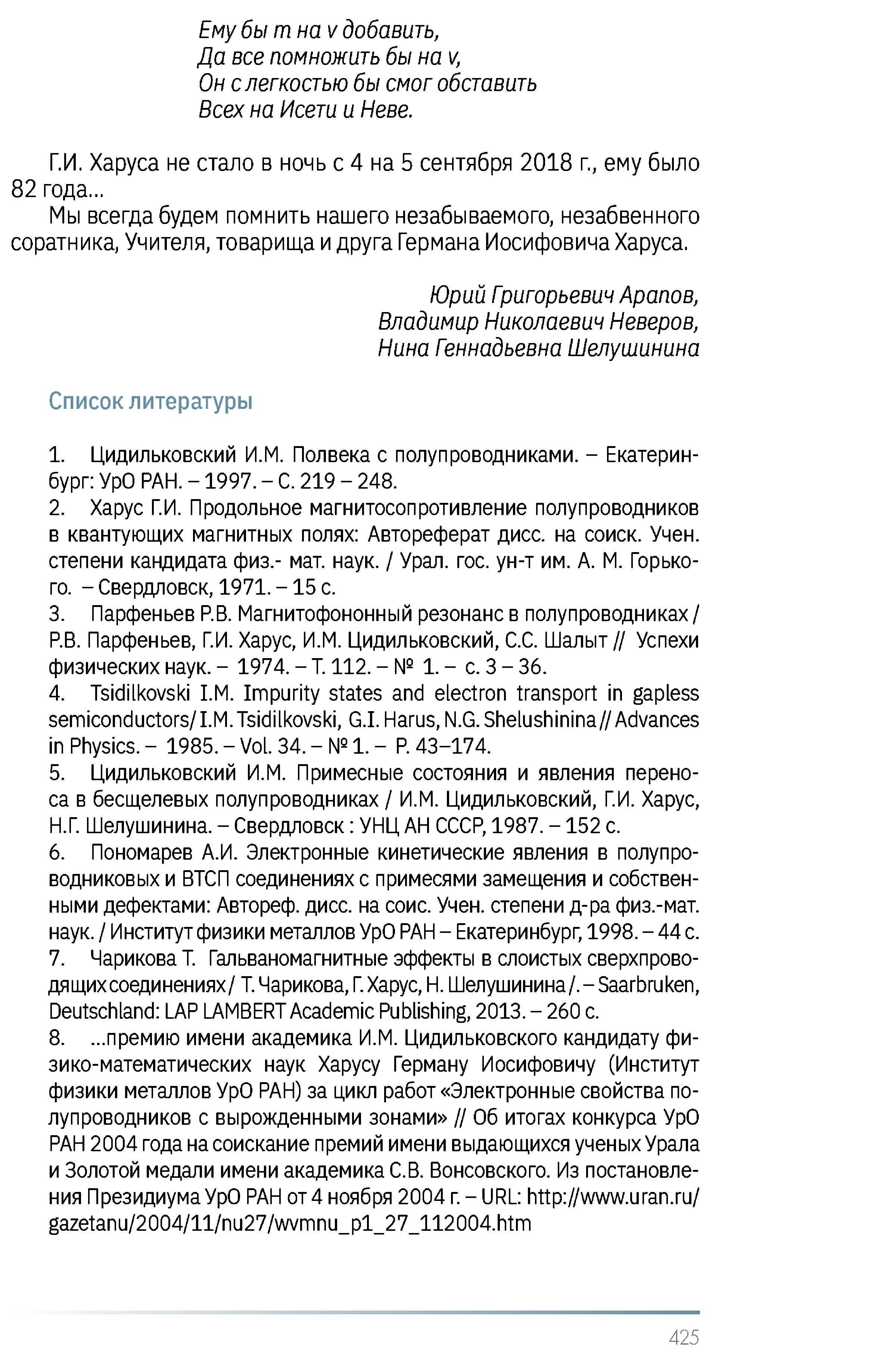 Ему бы m на v добавить,
Да все помножить бы на v,
Он с легкостью бы смог обставить
Всех на Исети и Неве.

Г.И. Харуса не стало в ночь с 4 на 5 сентября 2018 г., ему было 82 года...

Мы всегда будем помнить нашего незабываемого, незабвенного соратника, Учителя, товарища и друга Германа Иосифовича Харуса.

Юрий Григорьевич Арапов,
Владимир Николаевич Неверов,
Нина Геннадьевна Шелушинина

Список литературы

1. Цидильковский И.М. Полвека с полупроводниками. – Екатеринбург: УрО РАН. – 1997. – С. 219 – 248.
2. Харус Г.И. Продольное магнитосопротивление полупроводников в квантующих магнитных полях: Автореферат дисс. на соиск. Учен. степени кандидата физ.- мат. наук. / Урал. гос. ун-т им. А. М. Горького. – Свердловск, 1971. – 15 с.
3. Парфеньев Р.В. Магнитофононный резонанс в полупроводниках / Р.В. Парфеньев, Г.И. Харус, И.М. Цидильковский, С.С. Шалыт // Успехи физических наук. – 1974. – Т. 112. – № 1. – с. 3 – 36.
4. Tsidilkovski I.M. Impurity states and electron transport in gapless semiconductors/ I.M. Tsidilkovski, G.I. Harus, N.G. Shelushinina // Advances in Physics. – 1985. – Vol. 34. – № 1. – P. 43–174.
5. Цидильковский И.М. Примесные состояния и явления переноса в бесщелевых полупроводниках / И.М. Цидильковский, Г.И. Харус, Н.Г. Шелушинина. – Свердловск : УНЦ АН СССР, 1987. – 152 с.
6. Пономарев А.И. Электронные кинетические явления в полупроводниковых и ВТСП соединениях с примесями замещения и собственными дефектами: Автореф. дисс. на соис. Учен. степени д-ра физ.-мат. наук. / Институт физики металлов УрО РАН – Екатеринбург, 1998. – 44 с.
7. Чарикова Т. Гальваномагнитные эффекты в слоистых сверхпроводящих соединениях / Т. Чарикова, Г. Харус, Н. Шелушинина /. – Saarbruken, Deutschland: LAP LAMBERT Academic Publishing, 2013. – 260 с.
8. ...премию имени академика И.М. Цидильковского кандидату физико-математических наук Харусу Герману Иосифовичу (Институт физики металлов УрО РАН) за цикл работ «Электронные свойства полупроводников с вырожденными зонами» // Об итогах конкурса УрО РАН 2004 года на соискание премий имени выдающихся ученых Урала и Золотой медали имени академика С.В. Вонсовского. Из постановления Президиума УрО РАН от 4 ноября 2004 г. – URL: http://www.uran.ru/gazetanu/2004/11/nu27/wvmnu_p1_27_112004.htm

425